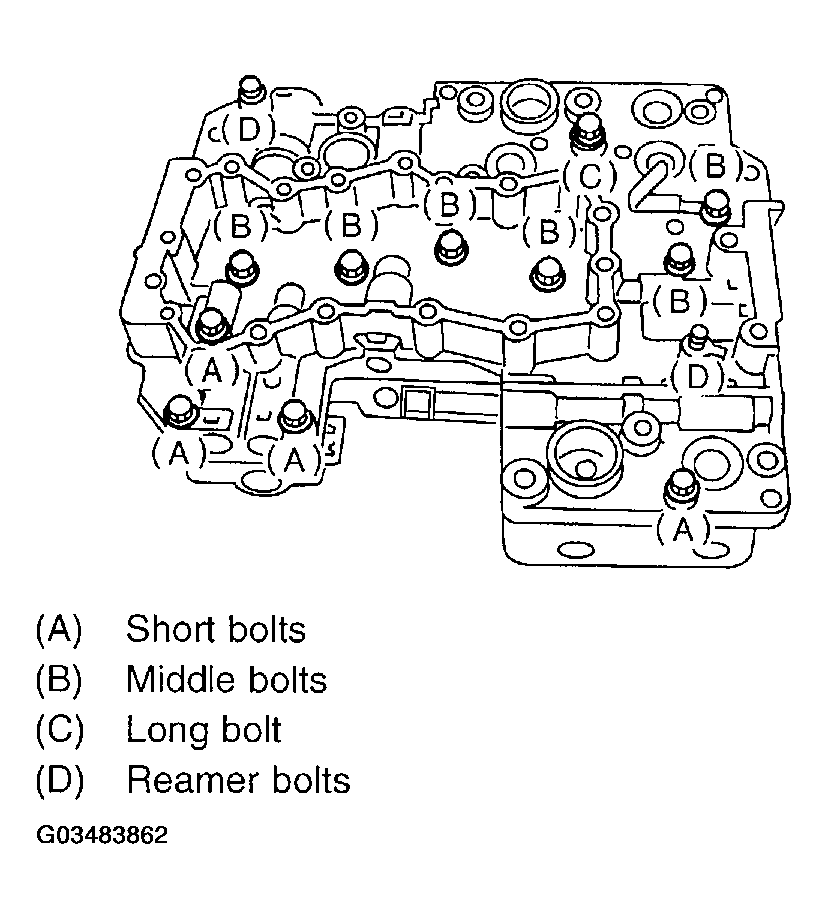 (D)
(C)
(B)
(B)
(B)
(B)
(B)
(B)
(A)
(D)
(A)
(A)
(A)

(A) Short bolts
(B) Middle bolts
(C) Long bolt
(D) Reamer bolts

G03483862